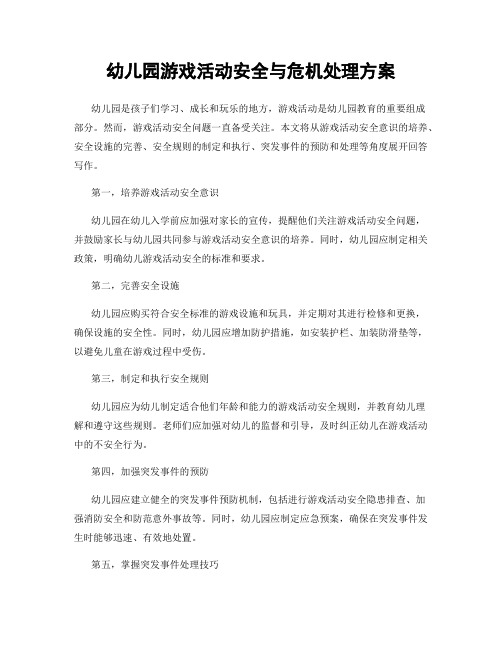 幼儿园游戏活动安全与危机处理方案

幼儿园是孩子们学习、成长和玩乐的地方，游戏活动是幼儿园教育的重要组成部分。然而，游戏活动安全问题一直备受关注。本文将从游戏活动安全意识的培养、安全设施的完善、安全规则的制定和执行、突发事件的预防和处理等角度展开回答写作。

第一，培养游戏活动安全意识

幼儿园在幼儿入学前应加强对家长的宣传，提醒他们关注游戏活动安全问题，并鼓励家长与幼儿园共同参与游戏活动安全意识的培养。同时，幼儿园应制定相关政策，明确幼儿游戏活动安全的标准和要求。

第二，完善安全设施

幼儿园应购买符合安全标准的游戏设施和玩具，并定期对其进行检修和更换，确保设施的安全性。同时，幼儿园应增加防护措施，如安装护栏、加装防滑垫等，以避免儿童在游戏过程中受伤。

第三，制定和执行安全规则

幼儿园应为幼儿制定适合他们年龄和能力的游戏活动安全规则，并教育幼儿理解和遵守这些规则。老师们应加强对幼儿的监督和引导，及时纠正幼儿在游戏活动中的不安全行为。

第四，加强突发事件的预防

幼儿园应建立健全的突发事件预防机制，包括进行游戏活动安全隐患排查、加强消防安全和防范意外事故等。同时，幼儿园应制定应急预案，确保在突发事件发生时能够迅速、有效地处置。

第五，掌握突发事件处理技巧